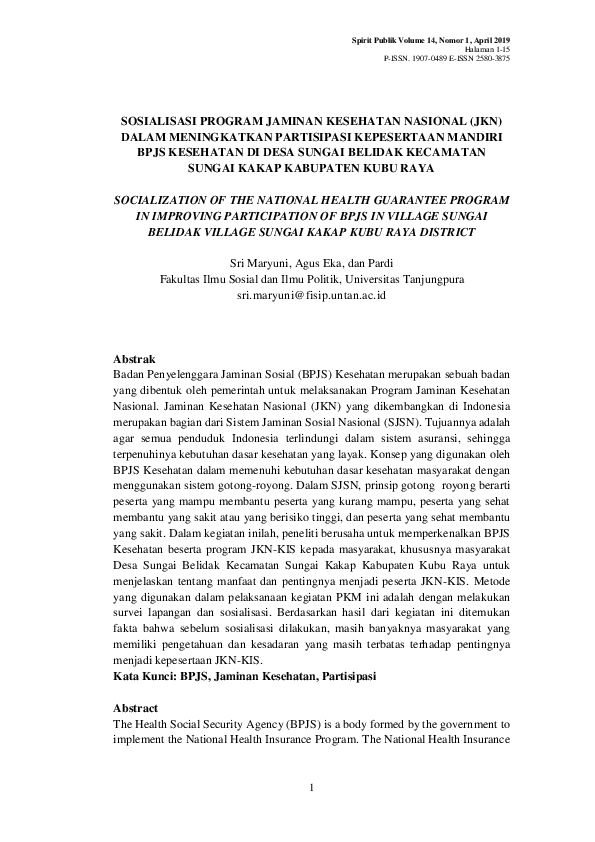 Spirit Publik Volume 14, Nomor 1, April 2019
Halaman 1-15
P-ISSN. 1907-0489 E-ISSN 2580-3875

SOSIALISASI PROGRAM JAMINAN KESEHATAN NASIONAL (JKN) DALAM MENINGKATKAN PARTISIPASI KEPESERTAAN MANDIRI BPJS KESEHATAN DI DESA SUNGAI BELIDAK KECAMATAN SUNGAI KAKAP KABUPATEN KUBU RAYA

SOCIALIZATION OF THE NATIONAL HEALTH GUARANTEE PROGRAM IN IMPROVING PARTICIPATION OF BPJS IN VILLAGE SUNGAI BELIDAK VILLAGE SUNGAI KAKAP KUBU RAYA DISTRICT

Sri Maryuni, Agus Eka, dan Pardi
Fakultas Ilmu Sosial dan Ilmu Politik, Universitas Tanjungpura
sri.maryuni@fisip.untan.ac.id

Abstrak
Badan Penyelenggara Jaminan Sosial (BPJS) Kesehatan merupakan sebuah badan yang dibentuk oleh pemerintah untuk melaksanakan Program Jaminan Kesehatan Nasional. Jaminan Kesehatan Nasional (JKN) yang dikembangkan di Indonesia merupakan bagian dari Sistem Jaminan Sosial Nasional (SJSN). Tujuannya adalah agar semua penduduk Indonesia terlindungi dalam sistem asuransi, sehingga terpenuhinya kebutuhan dasar kesehatan yang layak. Konsep yang digunakan oleh BPJS Kesehatan dalam memenuhi kebutuhan dasar kesehatan masyarakat dengan menggunakan sistem gotong-royong. Dalam SJSN, prinsip gotong royong berarti peserta yang mampu membantu peserta yang kurang mampu, peserta yang sehat membantu yang sakit atau yang berisiko tinggi, dan peserta yang sehat membantu yang sakit. Dalam kegiatan inilah, peneliti berusaha untuk memperkenalkan BPJS Kesehatan beserta program JKN-KIS kepada masyarakat, khususnya masyarakat Desa Sungai Belidak Kecamatan Sungai Kakap Kabupaten Kubu Raya untuk menjelaskan tentang manfaat dan pentingnya menjadi peserta JKN-KIS. Metode yang digunakan dalam pelaksanaan kegiatan PKM ini adalah dengan melakukan survei lapangan dan sosialisasi. Berdasarkan hasil dari kegiatan ini ditemukan fakta bahwa sebelum sosialisasi dilakukan, masih banyaknya masyarakat yang memiliki pengetahuan dan kesadaran yang masih terbatas terhadap pentingnya menjadi kepesertaan JKN-KIS.
Kata Kunci: BPJS, Jaminan Kesehatan, Partisipasi

Abstract
The Health Social Security Agency (BPJS) is a body formed by the government to implement the National Health Insurance Program. The National Health Insurance

1